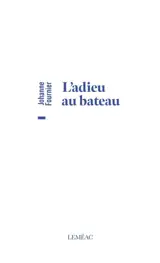 Johanne Fournier

L'adieu au bateau

LEMÉAC